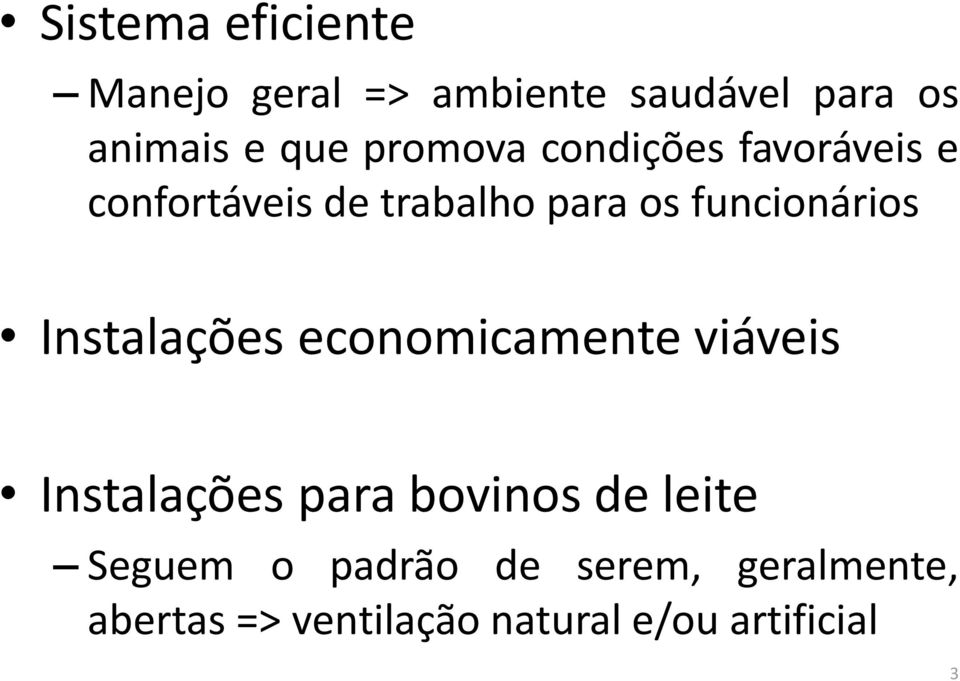 • Sistema eficiente

– Manejo geral => ambiente saudável para os animais e que promova condições favoráveis e confortáveis de trabalho para os funcionários

• Instalações economicamente viáveis

• Instalações para bovinos de leite

– Seguem o padrão de serem, geralmente, abertas => ventilação natural e/ou artificial

3